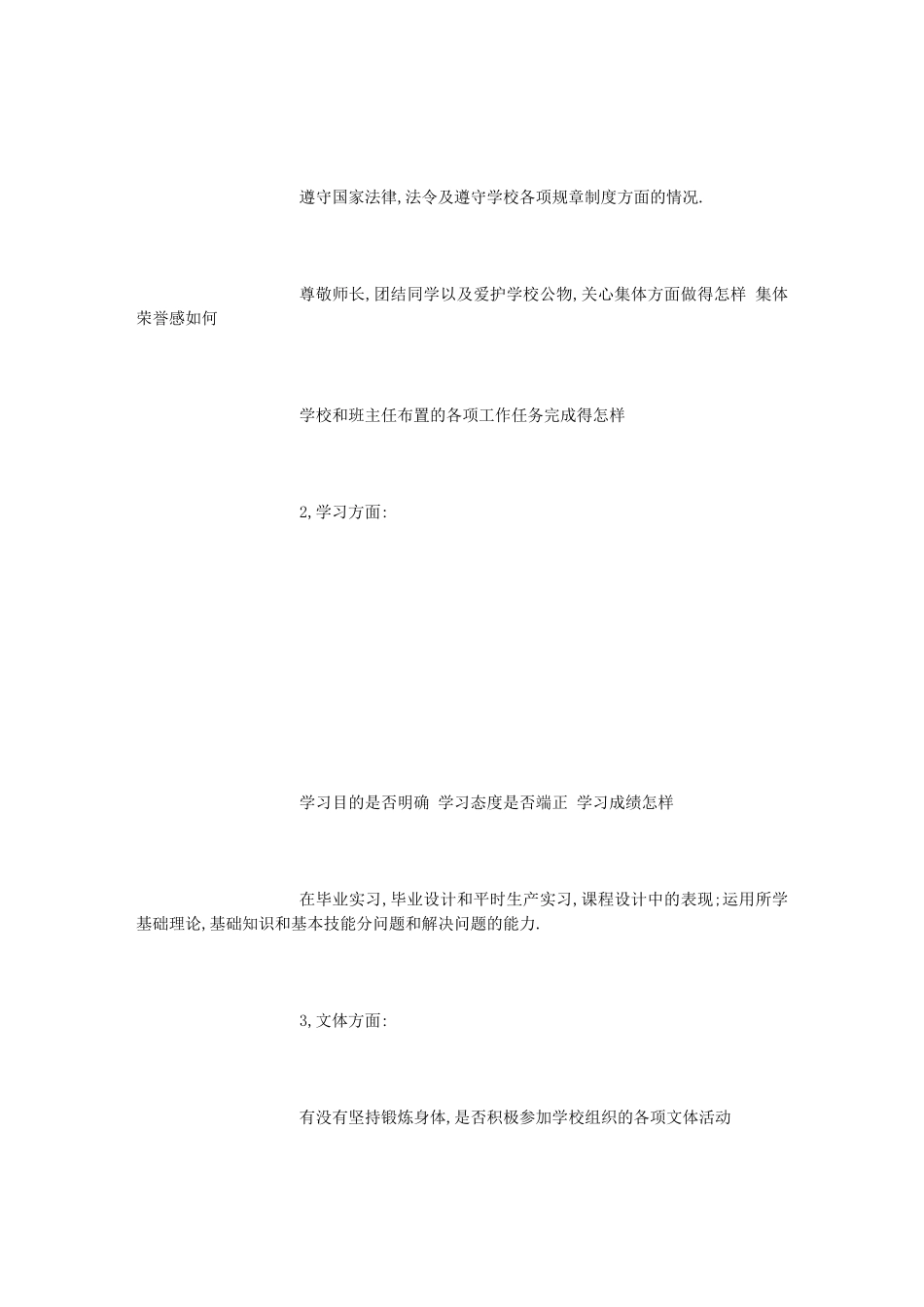 遵守国家法律,法令及遵守学校各项规章制度方面的情况.

尊敬师长,团结同学以及爱护学校公物,关心集体方面做得怎样 集体荣誉感如何

学校和班主任布置的各项工作任务完成得怎样

2,学习方面:

学习目的是否明确 学习态度是否端正 学习成绩怎样

在毕业实习,毕业设计和平时生产实习,课程设计中的表现;运用所学基础理论,基础知识和基本技能分问题和解决问题的能力.

3,文体方面:

有没有坚持锻炼身体,是否积极参加学校组织的各项文体活动